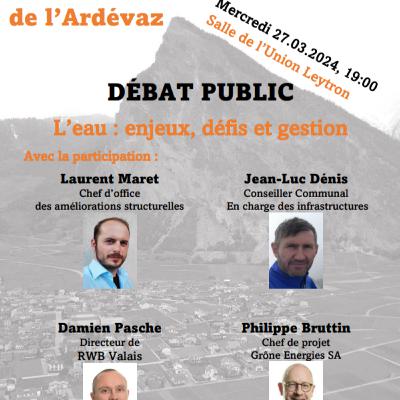 de l'Ardévaz

Mercredi 27.03.2024, 19:00
Salle de l'Union Leytron

DÉBAT PUBLIC

L'eau : enjeux, défis et gestion

Avec la participation :

Laurent Maret
Chef d'office
des améliorations structurelles

Jean-Luc Dénis
Conseiller Communal
En charge des infrastructures

Damien Pasche
Directeur de
RWB Valais

Philippe Bruttin
Chef de projet
Grône Energies SA